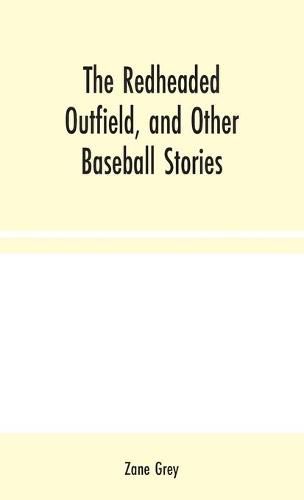 The Redheaded Outfield, and Other Baseball Stories

Zane Grey